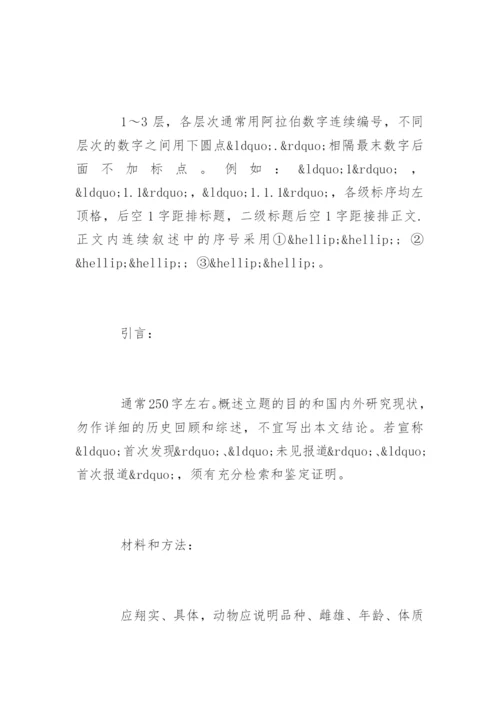 1～3 层，各层次通常用阿拉伯数字连续编号，不同层次的数字之间用下圆点&ldquo;.&rdquo;相隔最末数字后面不加标点。例如：&ldquo;1&rdquo;，&ldquo;1.1&rdquo;，&ldquo;1.1.1&rdquo;，各级标序均左顶格，后空 1 字距排标题，二级标题后空 1 字距接排正文.正文内连续叙述中的序号采用①&hellip;&hellip;；②&hellip;&hellip;；③&hellip;&hellip;。

引言：

通常250字左右。概述立题的目的和国内外研究现状，勿作详细的历史回顾和综述，不宜写出本文结论。若宣称&ldquo;首次发现&rdquo;、&ldquo;未见报道&rdquo;、&ldquo;首次报道&rdquo;，须有充分检索和鉴定证明。

材料和方法：

应翔实、具体，动物应说明品种、雌雄、年龄、体质